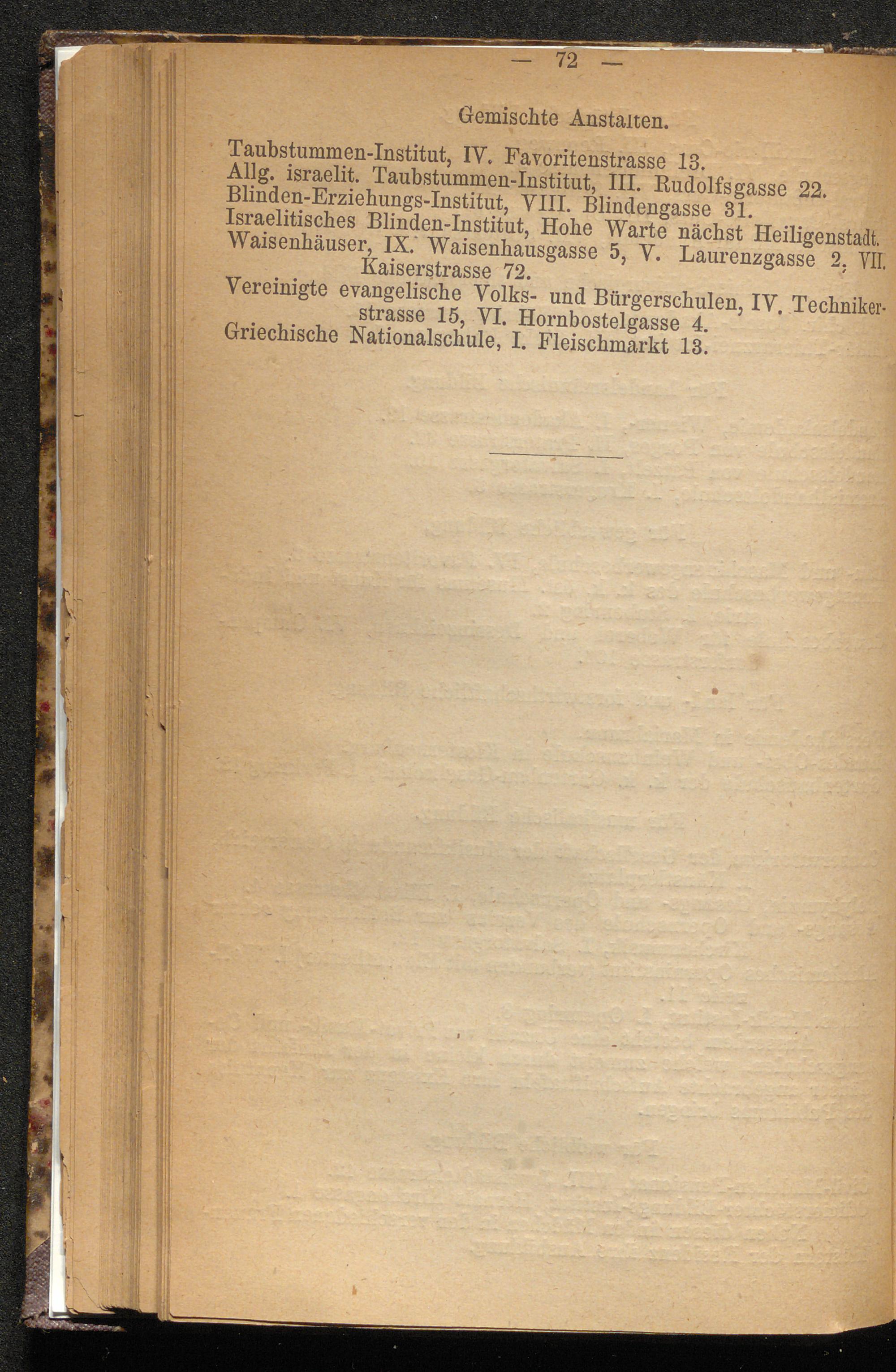 — 72 —

Gemischte Anstalten.

Taubstummen-Institut, IV. Favoritenstrasse 13.
Allg. israelit. Taubstummen-Institut, III. Rudolfsgasse 22.
Blinden-Erziehungs-Institut, VIII. Blindengasse 31.
Israelitisches Blinden-Institut, Hohe Warte nächst Heiligenstadt.
Waisenhäuser, IX. Waisenhausgasse 5, V. Laurenzgasse 2, VII. Kaiserstrasse 72.
Vereinigte evangelische Volks- und Bürgerschulen, IV. Technikerstrasse 15, VI. Hornbostelgasse 4.
Griechische Nationalschule, I. Fleischmarkt 13.